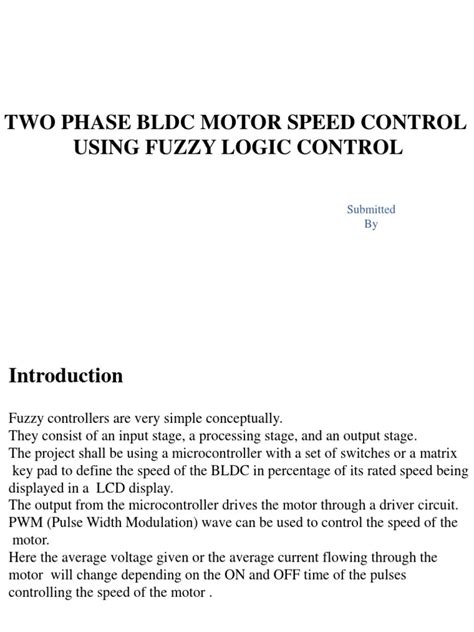 TWO PHASE BLDC MOTOR SPEED CONTROL USING FUZZY LOGIC CONTROL

Submitted By

Introduction

Fuzzy controllers are very simple conceptually.
They consist of an input stage, a processing stage, and an output stage.
The project shall be using a microcontroller with a set of switches or a matrix key pad to define the speed of the BLDC in percentage of its rated speed being displayed in a LCD display.
The output from the microcontroller drives the motor through a driver circuit.
PWM (Pulse Width Modulation) wave can be used to control the speed of the motor.
Here the average voltage given or the average current flowing through the motor will change depending on the ON and OFF time of the pulses controlling the speed of the motor .